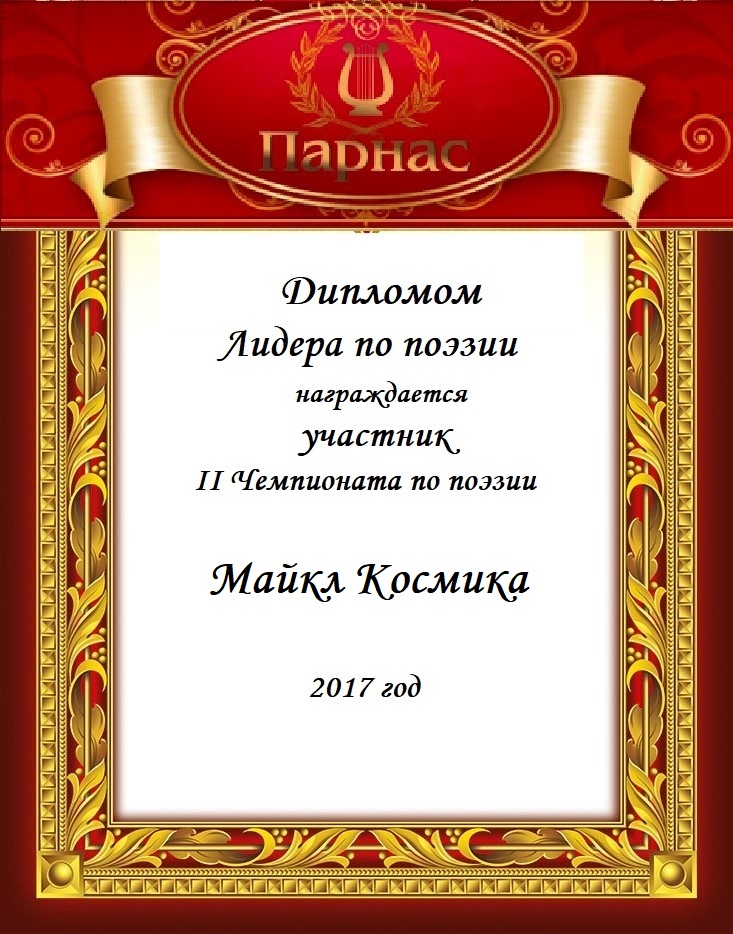 Парнас

Дипломом
Лидера по поэзии
награждается
участник
II Чемпионата по поэзии

Майкл Космика

2017 год